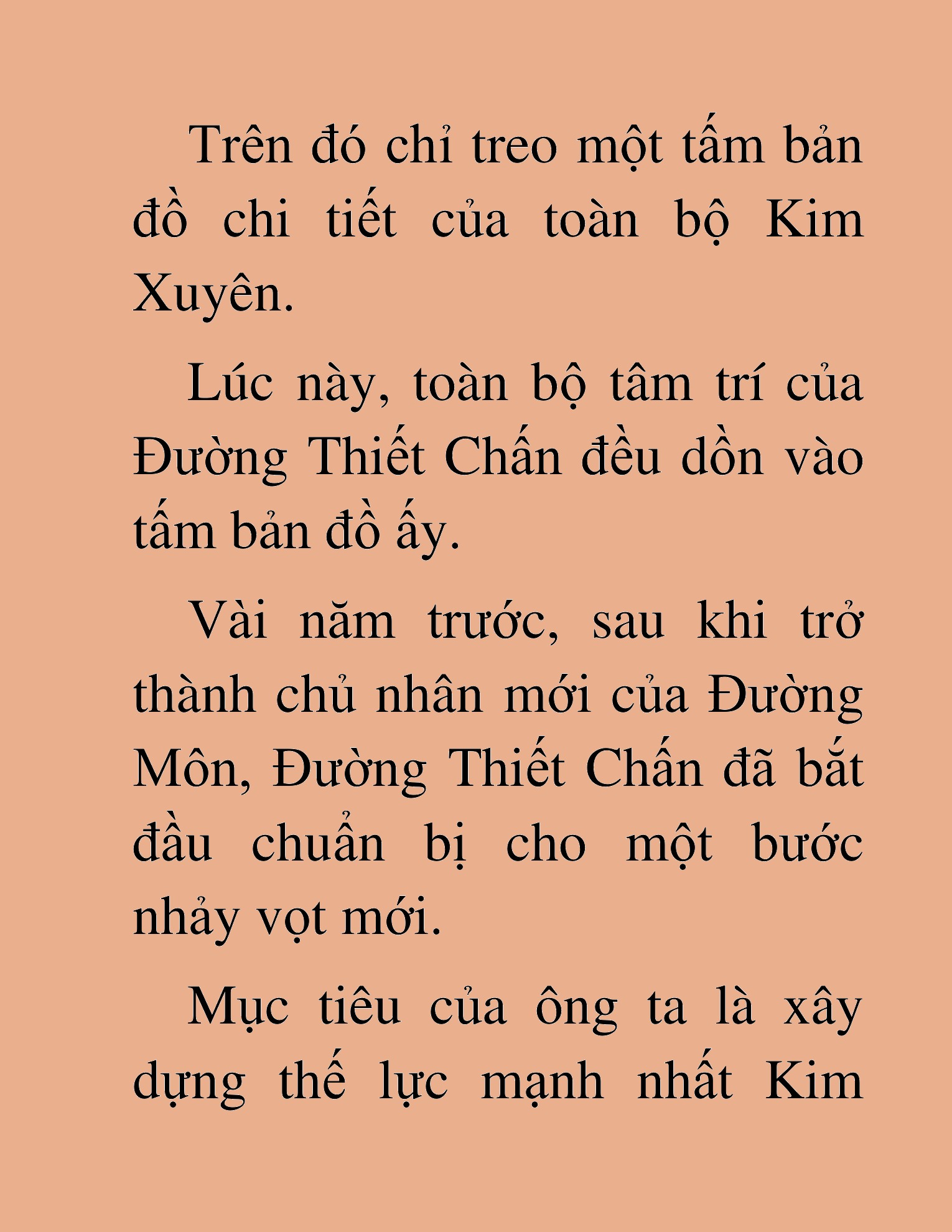 Trên đó chỉ treo một tấm bản đồ chi tiết của toàn bộ Kim Xuyên.

Lúc này, toàn bộ tâm trí của Đường Thiết Chấn đều dồn vào tấm bản đồ ấy.

Vài năm trước, sau khi trở thành chủ nhân mới của Đường Môn, Đường Thiết Chấn đã bắt đầu chuẩn bị cho một bước nhảy vọt mới.

Mục tiêu của ông ta là xây dựng thế lực mạnh nhất Kim